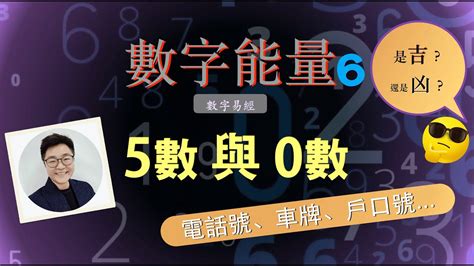 數字能量6

是吉？
還是凶？

數字易經

5數 與 0數

電話號、車牌、戶口號…